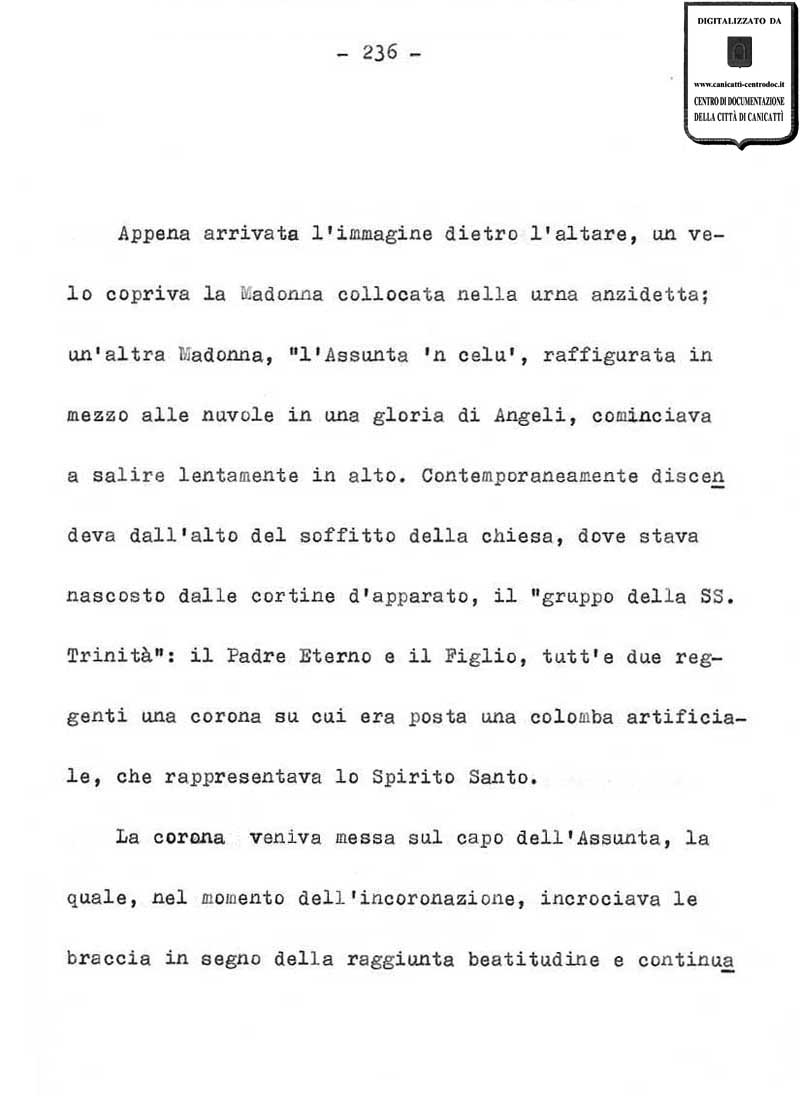 - 236 -

DIGITALIZZATO DA

www.canicatti-centrodoc.it
CENTRO DI DOCUMENTAZIONE
DELLA CITTÀ DI CANICATTÌ

Appena arrivata l'immagine dietro l'altare, un velo copriva la Madonna collocata nella urna anzidetta; un'altra Madonna, "l'Assunta 'n celu', raffigurata in mezzo alle nuvole in una gloria di Angeli, cominciava a salire lentamente in alto. Contemporaneamente discendeva dall'alto del soffitto della chiesa, dove stava nascosto dalle cortine d'apparato, il "gruppo della SS. Trinità": il Padre Eterno e il Figlio, tutt'e due reggenti una corona su cui era posta una colomba artificiale, che rappresentava lo Spirito Santo.

La corona veniva messa sul capo dell'Assunta, la quale, nel momento dell'incoronazione, incrociava le braccia in segno della raggiunta beatitudine e continua